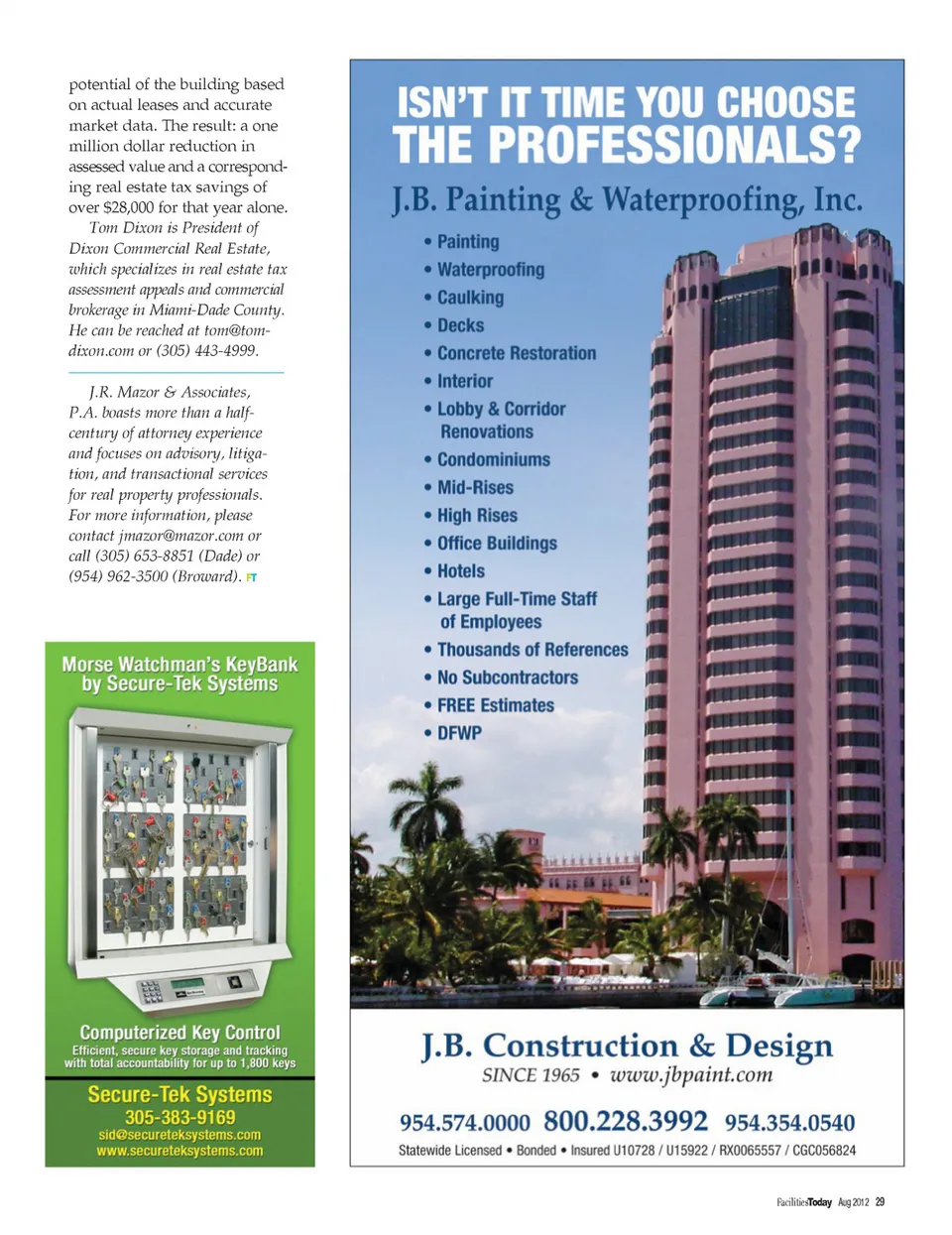 potential of the building based on actual leases and accurate market data. The result: a one million dollar reduction in assessed value and a corresponding real estate tax savings of over $28,000 for that year alone.

Tom Dixon is President of Dixon Commercial Real Estate, which specializes in real estate tax assessment appeals and commercial brokerage in Miami-Dade County. He can be reached at tom@tomdixon.com or (305) 443-4999.

J.R. Mazor & Associates, P.A. boasts more than a half-century of attorney experience and focuses on advisory, litigation, and transactional services for real property professionals. For more information, please contact jmazor@mazor.com or call (305) 653-8851 (Dade) or (954) 962-3500 (Broward). FT

Morse Watchman's KeyBank by Secure-Tek Systems

Computerized Key Control
Efficient, secure key storage and tracking with total accountability for up to 1,800 keys

Secure-Tek Systems
305-383-9169
sid@secureteksystems.com
www.secureteksystems.com

ISN'T IT TIME YOU CHOOSE THE PROFESSIONALS?

J.B. Painting & Waterproofing, Inc.

• Painting
• Waterproofing
• Caulking
• Decks
• Concrete Restoration
• Interior
• Lobby & Corridor Renovations
• Condominiums
• Mid-Rises
• High Rises
• Office Buildings
• Hotels
• Large Full-Time Staff of Employees
• Thousands of References
• No Subcontractors
• FREE Estimates
• DFWP

J.B. Construction & Design
SINCE 1965 • www.jbpaint.com

954.574.0000 800.228.3992 954.354.0540

Statewide Licensed • Bonded • Insured U10728 / U15922 / RX0065557 / CGC056824

FacilitiesToday Aug 2012 29